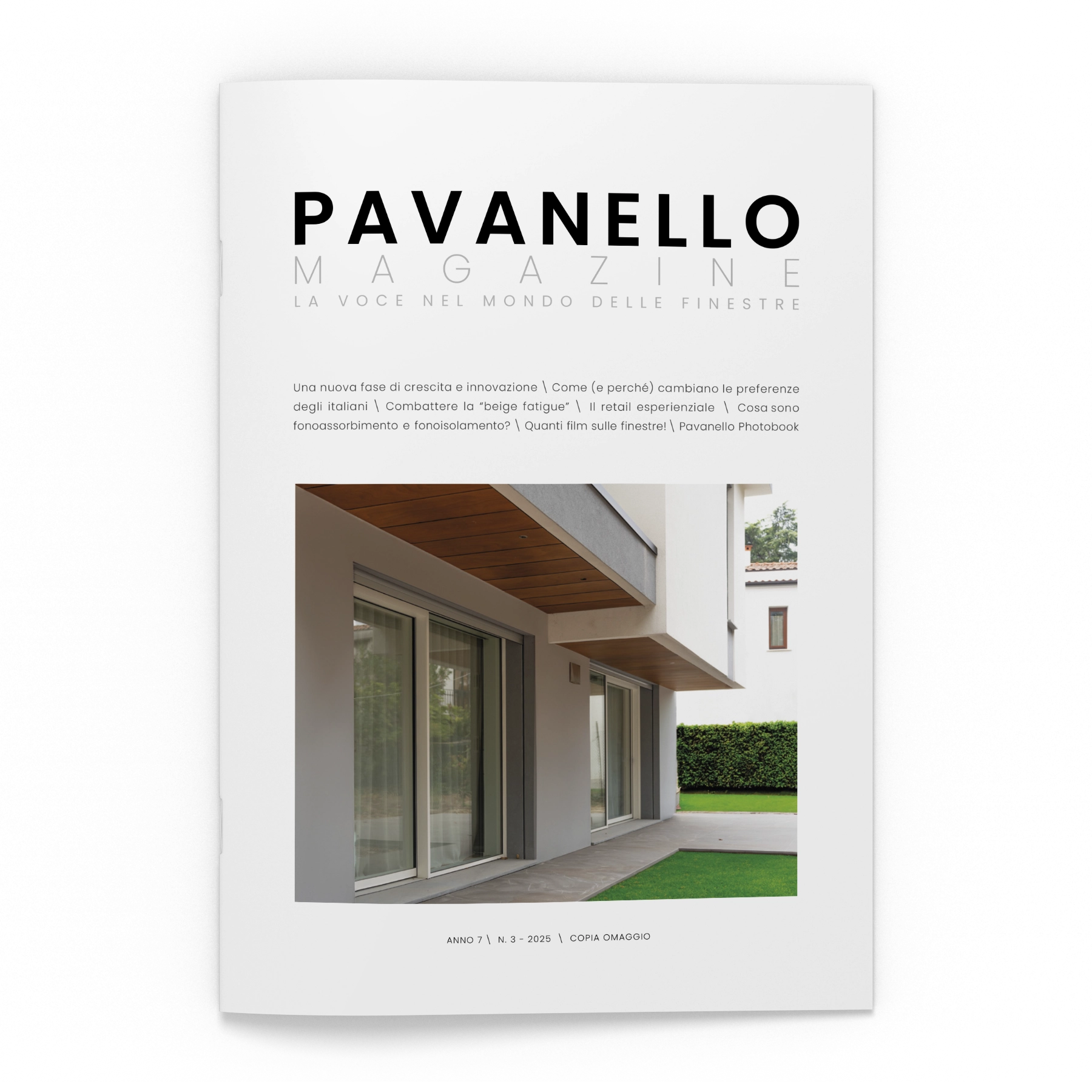 PAVANELLO
MAGAZINE
LA VOCE NEL MONDO DELLE FINESTRE

Una nuova fase di crescita e innovazione \ Come (e perché) cambiano le preferenze degli italiani \ Combattere la "beige fatigue" \ Il retail esperienziale \ Cosa sono fonoassorbimento e fonoisolamento? \ Quanti film sulle finestre! \ Pavanello Photobook

ANNO 7 \ N. 3 - 2025 \ COPIA OMAGGIO